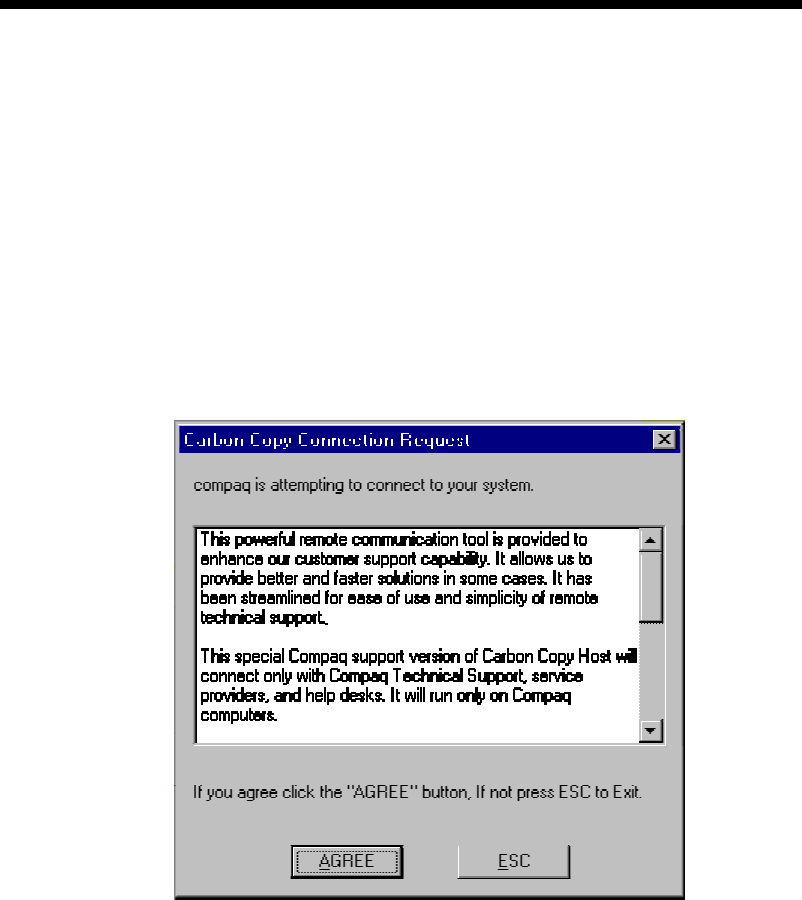 Carbon Copy Connection Request

compaq is attempting to connect to your system.

This powerful remote communication tool is provided to enhance our customer support capability. It allows us to provide better and faster solutions in some cases. It has been streamlined for ease of use and simplicity of remote technical support.

This special Compaq support version of Carbon Copy Host will connect only with Compaq Technical Support, service providers, and help desks. It will run only on Compaq computers.

If you agree click the "AGREE" button, If not press ESC to Exit.

AGREE

ESC